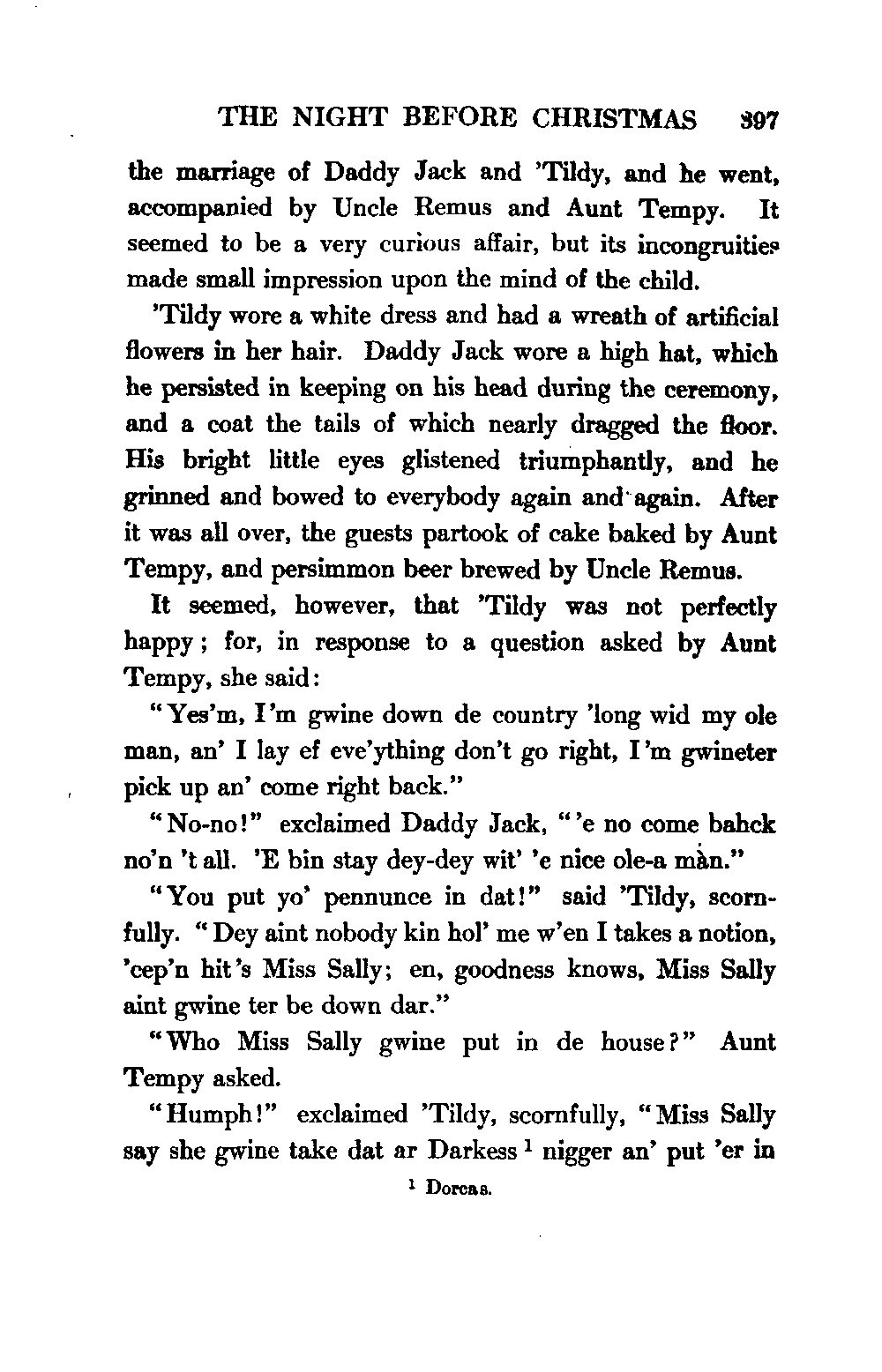 THE NIGHT BEFORE CHRISTMAS 397

the marriage of Daddy Jack and 'Tildy, and he went, accompanied by Uncle Remus and Aunt Tempy. It seemed to be a very curious affair, but its incongruities made small impression upon the mind of the child.

'Tildy wore a white dress and had a wreath of artificial flowers in her hair. Daddy Jack wore a high hat, which he persisted in keeping on his head during the ceremony, and a coat the tails of which nearly dragged the floor. His bright little eyes glistened triumphantly, and he grinned and bowed to everybody again and again. After it was all over, the guests partook of cake baked by Aunt Tempy, and persimmon beer brewed by Uncle Remus.

It seemed, however, that 'Tildy was not perfectly happy; for, in response to a question asked by Aunt Tempy, she said:

"Yes'm, I'm gwine down de country 'long wid my ole man, an' I lay ef eve'ything don't go right, I'm gwineter pick up an' come right back."

"No-no!" exclaimed Daddy Jack, "'e no come bahck no'n 't all. 'E bin stay dey-dey wit' 'e nice ole-a màn."

"You put yo' pennunce in dat!" said 'Tildy, scornfully. "Dey aint nobody kin hol' me w'en I takes a notion, 'cep'n hit's Miss Sally; en, goodness knows, Miss Sally aint gwine ter be down dar."

"Who Miss Sally gwine put in de house?" Aunt Tempy asked.

"Humph!" exclaimed 'Tildy, scornfully, "Miss Sally say she gwine take dat ar Darkess $^1$ nigger an' put 'er in

$^1$ Dorcas.